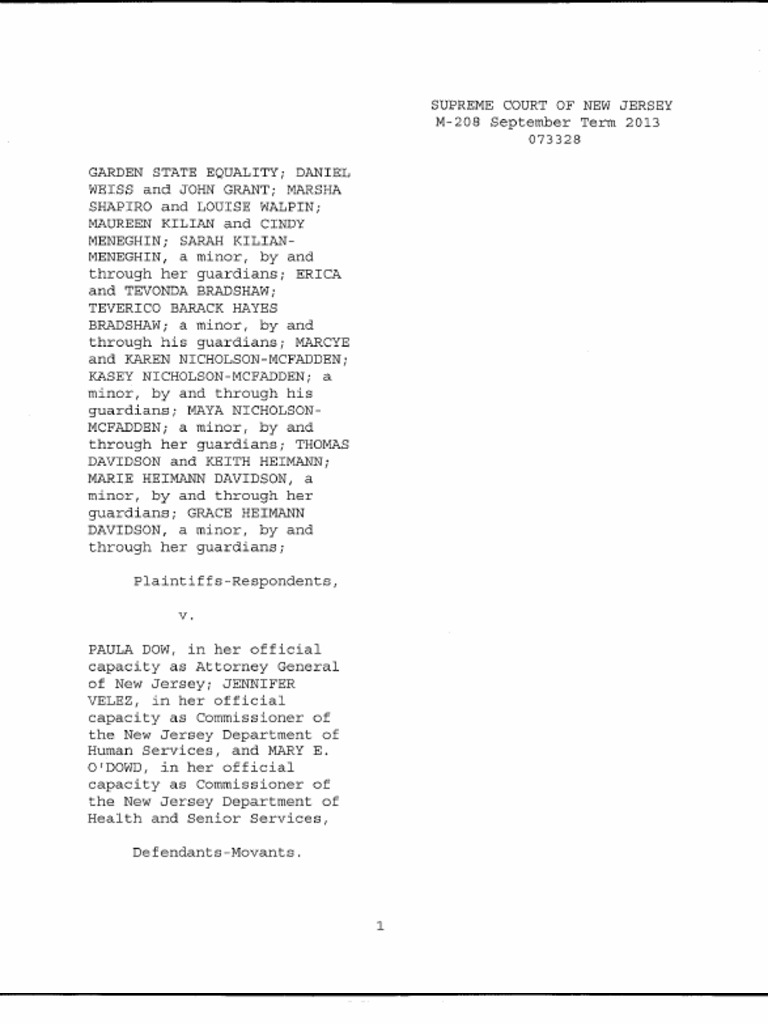 SUPREME COURT OF NEW JERSEY
M-208 September Term 2013
073328

GARDEN STATE EQUALITY; DANIEL WEISS and JOHN GRANT; MARSHA SHAPIRO and LOUISE WALPIN; MAUREEN KILIAN and CINDY MENEGHIN; SARAH KILIAN-MENEGHIN, a minor, by and through her guardians; ERICA and TEVONDA BRADSHAW; TEVERICO BARACK HAYES BRADSHAW; a minor, by and through his guardians; MARCYE and KAREN NICHOLSON-MCFADDEN; KASEY NICHOLSON-MCFADDEN; a minor, by and through his guardians; MAYA NICHOLSON-MCFADDEN; a minor, by and through her guardians; THOMAS DAVIDSON and KEITH HEIMANN; MARIE HEIMANN DAVIDSON, a minor, by and through her guardians; GRACE HEIMANN DAVIDSON, a minor, by and through her guardians;

Plaintiffs-Respondents,

v.

PAULA DOW, in her official capacity as Attorney General of New Jersey; JENNIFER VELEZ, in her official capacity as Commissioner of the New Jersey Department of Human Services, and MARY E. O'DOWD, in her official capacity as Commissioner of the New Jersey Department of Health and Senior Services,

Defendants-Movants.

1